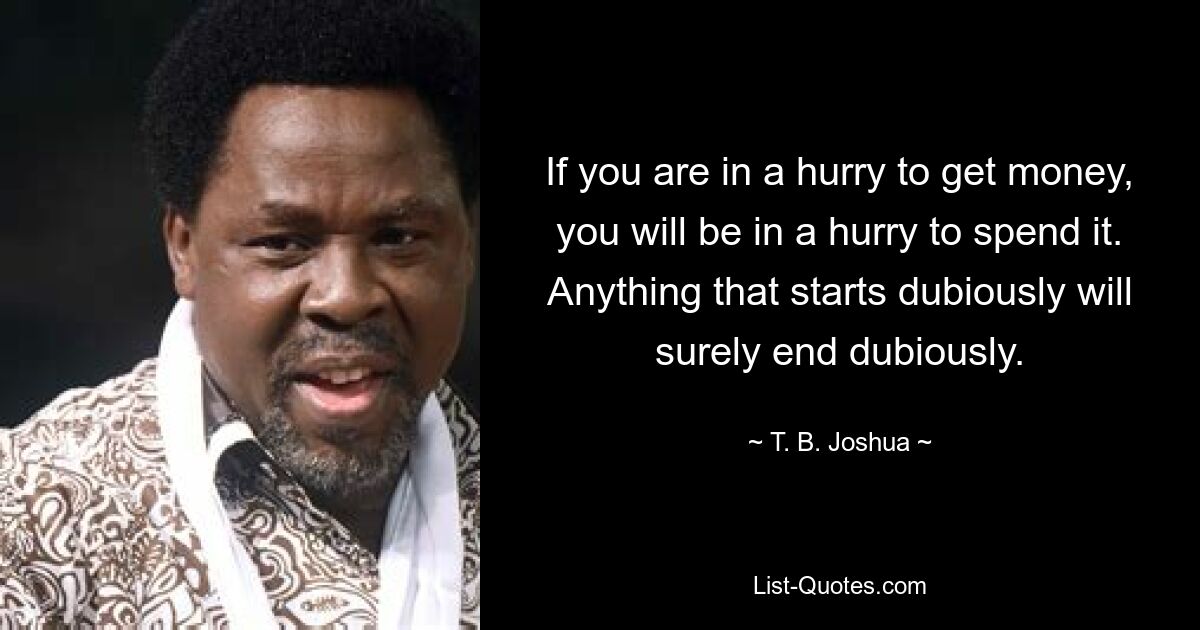 If you are in a hurry to get money, you will be in a hurry to spend it. Anything that starts dubiously will surely end dubiously.

~ T. B. Joshua ~

List-Quotes.com